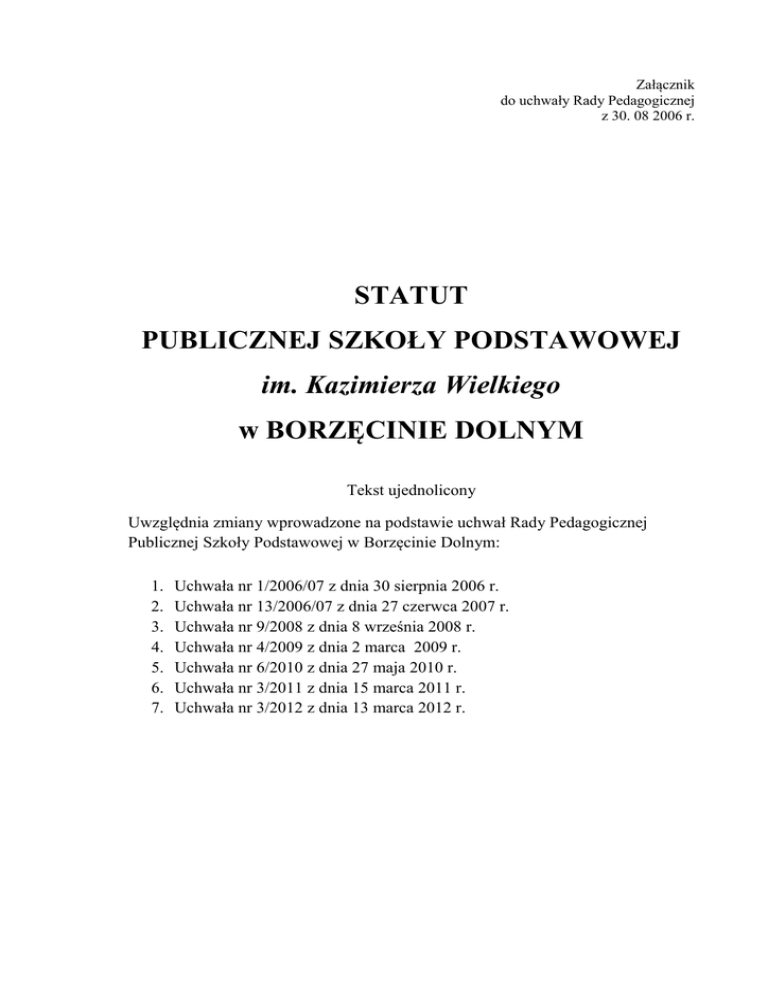 Załącznik
do uchwały Rady Pedagogicznej
z 30. 08 2006 r.

STATUT
PUBLICZNEJ SZKOŁY PODSTAWOWEJ
im. Kazimierza Wielkiego
w BORZĘCINIE DOLNYM

Tekst ujednolicony

Uwzględnia zmiany wprowadzone na podstawie uchwał Rady Pedagogicznej Publicznej Szkoły Podstawowej w Borzęcinie Dolnym:

1. Uchwała nr 1/2006/07 z dnia 30 sierpnia 2006 r.
2. Uchwała nr 13/2006/07 z dnia 27 czerwca 2007 r.
3. Uchwała nr 9/2008 z dnia 8 września 2008 r.
4. Uchwała nr 4/2009 z dnia 2 marca 2009 r.
5. Uchwała nr 6/2010 z dnia 27 maja 2010 r.
6. Uchwała nr 3/2011 z dnia 15 marca 2011 r.
7. Uchwała nr 3/2012 z dnia 13 marca 2012 r.